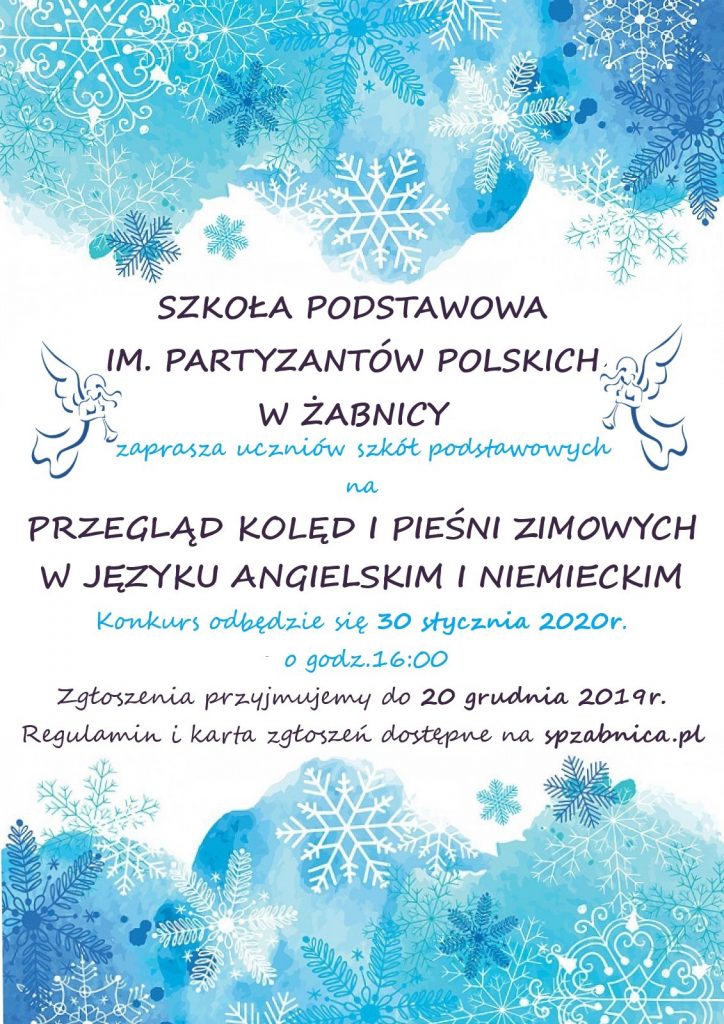 SZKOŁA PODSTAWOWA
IM. PARTYZANTÓW POLSKICH
W ŻABNICY

zaprasza uczniów szkół podstawowych
na

PRZEGLĄD KOLĘD I PIEŚNI ZIMOWYCH
W JĘZYKU ANGIELSKIM I NIEMIECKIM

Konkurs odbędzie się 30 stycznia 2020r.
o godz.16:00

Zgłoszenia przyjmujemy do 20 grudnia 2019r.
Regulamin i karta zgłoszeń dostępne na spzabnica.pl